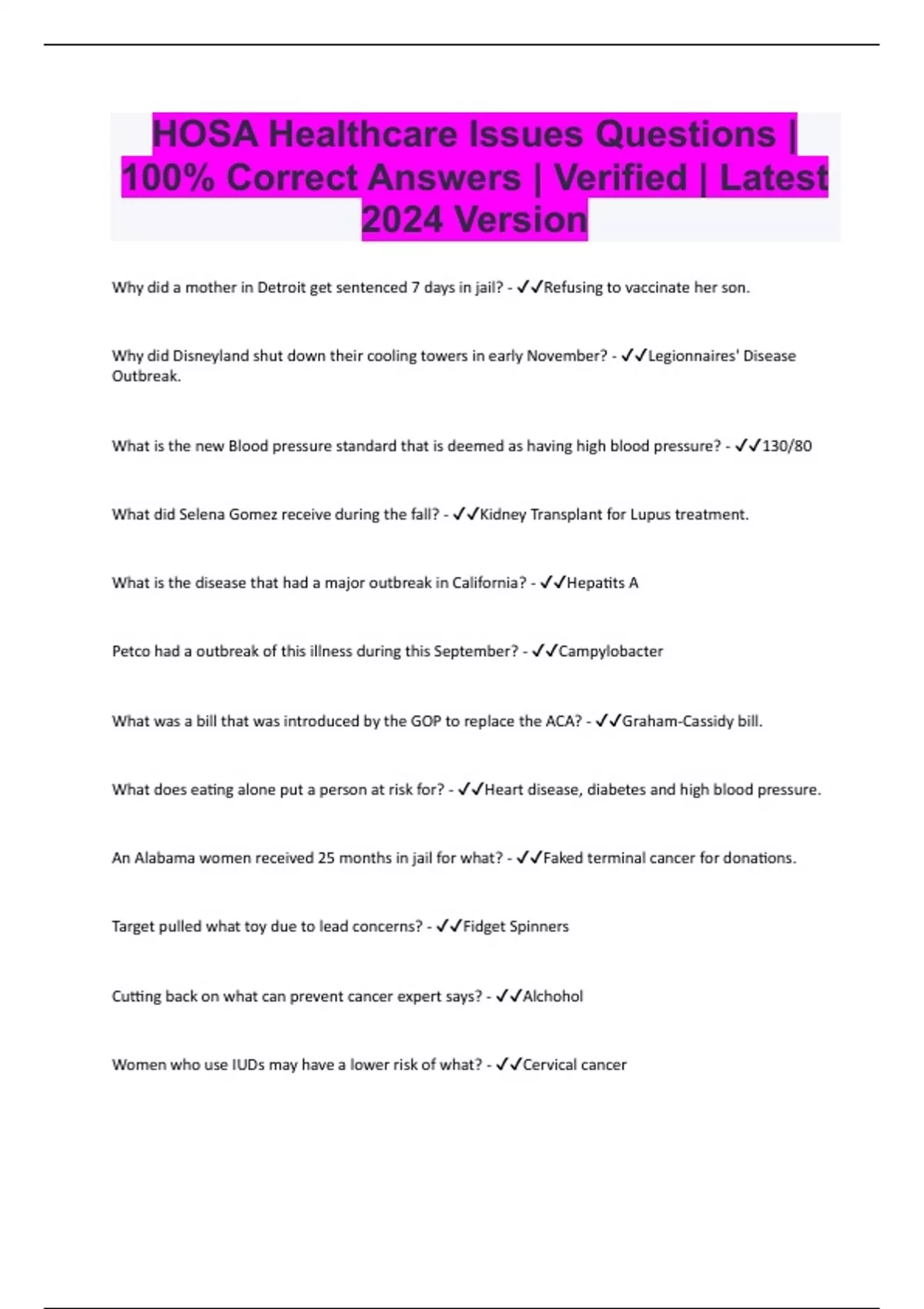 HOSA Healthcare Issues Questions | 100% Correct Answers | Verified | Latest 2024 Version

Why did a mother in Detroit get sentenced 7 days in jail? - ✓✓Refusing to vaccinate her son.

Why did Disneyland shut down their cooling towers in early November? - ✓✓Legionnaires' Disease Outbreak.

What is the new Blood pressure standard that is deemed as having high blood pressure? - ✓✓130/80

What did Selena Gomez receive during the fall? - ✓✓Kidney Transplant for Lupus treatment.

What is the disease that had a major outbreak in California? - ✓✓Hepatits A

Petco had a outbreak of this illness during this September? - ✓✓Campylobacter

What was a bill that was introduced by the GOP to replace the ACA? - ✓✓Graham-Cassidy bill.

What does eating alone put a person at risk for? - ✓✓Heart disease, diabetes and high blood pressure.

An Alabama women received 25 months in jail for what? - ✓✓Faked terminal cancer for donations.

Target pulled what toy due to lead concerns? - ✓✓Fidget Spinners

Cutting back on what can prevent cancer expert says? - ✓✓Alchohol

Women who use IUDs may have a lower risk of what? - ✓✓Cervical cancer